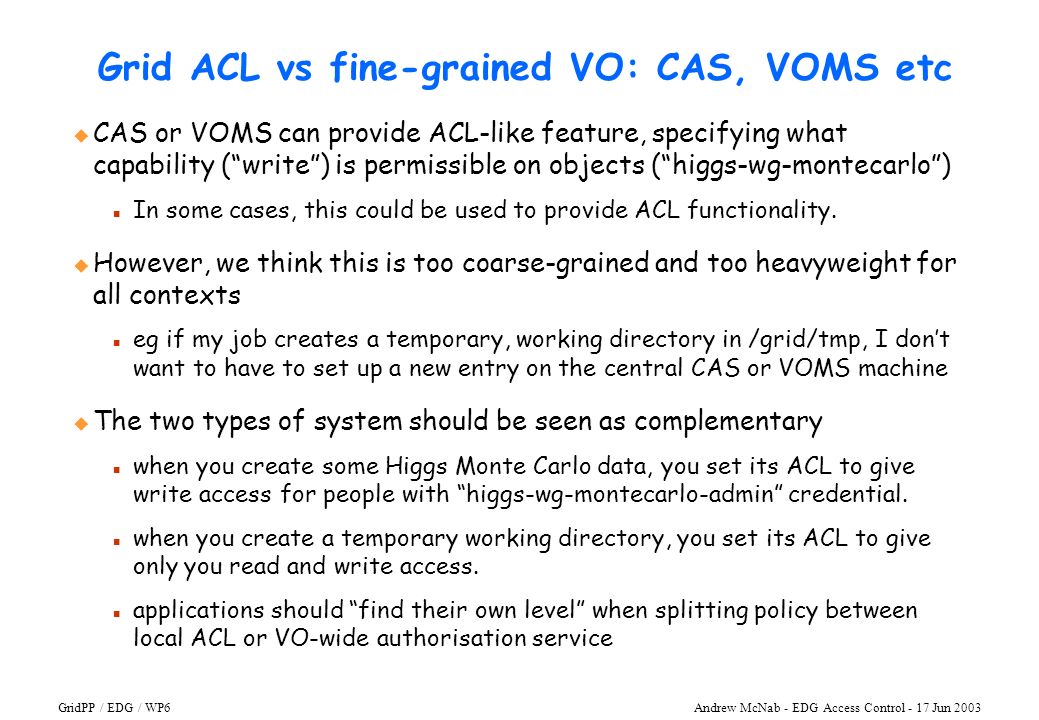 Grid ACL vs fine-grained VO: CAS, VOMS etc

CAS or VOMS can provide ACL-like feature, specifying what capability ("write") is permissible on objects ("higgs-wg-montecarlo")

In some cases, this could be used to provide ACL functionality.

However, we think this is too coarse-grained and too heavyweight for all contexts

eg if my job creates a temporary, working directory in /grid/tmp, I don't want to have to set up a new entry on the central CAS or VOMS machine

The two types of system should be seen as complementary

when you create some Higgs Monte Carlo data, you set its ACL to give write access for people with "higgs-wg-montecarlo-admin" credential.

when you create a temporary working directory, you set its ACL to give only you read and write access.

applications should "find their own level" when splitting policy between local ACL or VO-wide authorisation service

GridPP / EDG / WP6

Andrew McNab - EDG Access Control - 17 Jun 2003